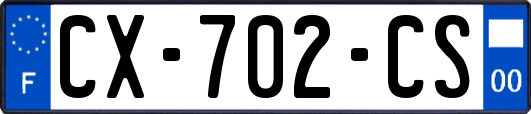 F
CX-702-CS
00